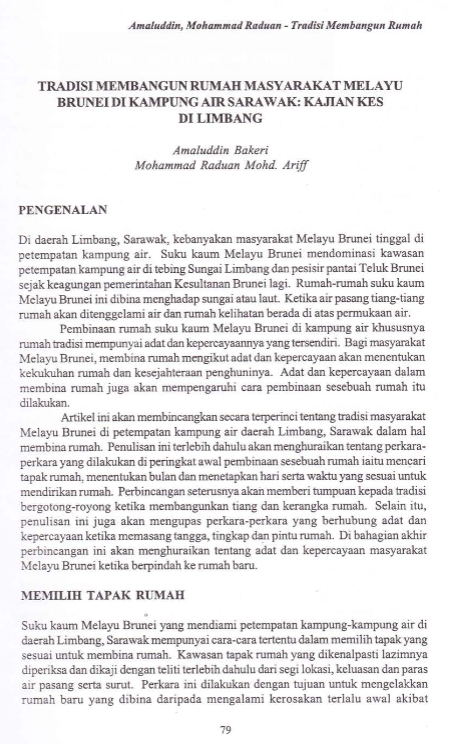 Amaluddin, Mohammad Raduan - Tradisi Membangun Rumah

TRADISI MEMBANGUN RUMAH MASYARAKAT MELAYU BRUNEI DI KAMPUNG AIR SARAWAK: KAJIAN KES DI LIMBANG

Amaluddin Bakeri
Mohammad Raduan Mohd. Ariff

PENGENALAN

Di daerah Limbang, Sarawak, kebanyakan masyarakat Melayu Brunei tinggal di petempatan kampung air. Suku kaum Melayu Brunei mendominasi kawasan petempatan kampung air di tebing Sungai Limbang dan pesisir pantai Teluk Brunei sejak keagungan pemerintahan Kesultanan Brunei lagi. Rumah-rumah suku kaum Melayu Brunei ini dibina menghadap sungai atau laut. Ketika air pasang tiang-tiang rumah akan ditenggelami air dan rumah kelihatan berada di atas permukaan air.

Pembinaan rumah suku kaum Melayu Brunei di kampung air khususnya rumah tradisi mempunyai adat dan kepercayaannya yang tersendiri. Bagi masyarakat Melayu Brunei, membina rumah mengikut adat dan kepercayaan akan menentukan kekukuhan rumah dan kesejahteraan penghuninya. Adat dan kepercayaan dalam membina rumah juga akan mempengaruhi cara pembinaan sesebuah rumah itu dilakukan.

Artikel ini akan membincangkan secara terperinci tentang tradisi masyarakat Melayu Brunei di petempatan kampung air daerah Limbang, Sarawak dalam hal membina rumah. Penulisan ini terlebih dahulu akan menghuraikan tentang perkara-perkara yang dilakukan di peringkat awal pembinaan sesebuah rumah iaitu mencari tapak rumah, menentukan bulan dan menetapkan hari serta waktu yang sesuai untuk mendirikan rumah. Perbincangan seterusnya akan memberi tumpuan kepada tradisi bergotong-royong ketika membangunkan tiang dan kerangka rumah. Selain itu, penulisan ini juga akan mengupas perkara-perkara yang berhubung adat dan kepercayaan ketika memasang tangga, tingkap dan pintu rumah. Di bahagian akhir perbincangan ini akan menghuraikan tentang adat dan kepercayaan masyarakat Melayu Brunei ketika berpindah ke rumah baru.

MEMILIH TAPAK RUMAH

Suku kaum Melayu Brunei yang mendiami petempatan kampung-kampung air di daerah Limbang, Sarawak mempunyai cara-cara tertentu dalam memilih tapak yang sesuai untuk membina rumah. Kawasan tapak rumah yang dikenalpasti lazimnya diperiksa dan dikaji dengan teliti terlebih dahulu dari segi lokasi, keluasan dan paras air pasang serta surut. Perkara ini dilakukan dengan tujuan untuk mengelakkan rumah baru yang dibina daripada mengalami kerosakan terlalu awal akibat

79